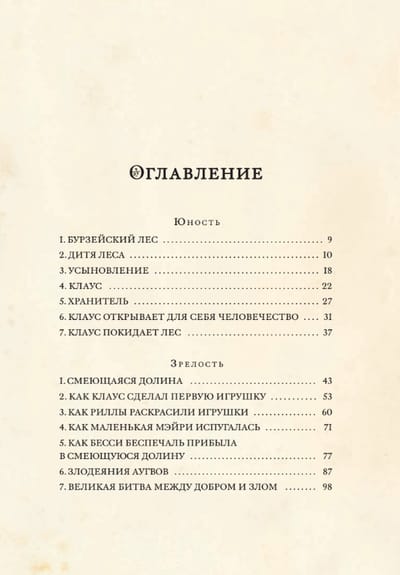 Оглавление

Юность

1. БУРЗЕЙСКИЙ ЛЕС 9
2. ДИТЯ ЛЕСА 10
3. УСЫНОВЛЕНИЕ 18
4. КЛАУС 22
5. ХРАНИТЕЛЬ 27
6. КЛАУС ОТКРЫВАЕТ ДЛЯ СЕБЯ ЧЕЛОВЕЧЕСТВО 31
7. КЛАУС ПОКИДАЕТ ЛЕС 37

Зрелость

1. СМЕЮЩАЯСЯ ДОЛИНА 43
2. КАК КЛАУС СДЕЛАЛ ПЕРВУЮ ИГРУШКУ 53
3. КАК РИЛЛЫ РАСКРАСИЛИ ИГРУШКИ 60
4. КАК МАЛЕНЬКАЯ МЭЙРИ ИСПУГАЛАСЬ 71
5. КАК БЕССИ БЕСПЕЧАЛЬ ПРИБЫЛА В СМЕЮЩУЮСЯ ДОЛИНУ 77
6. ЗЛОДЕЯНИЯ АУГВОВ 87
7. ВЕЛИКАЯ БИТВА МЕЖДУ ДОБРОМ И ЗЛОМ 98